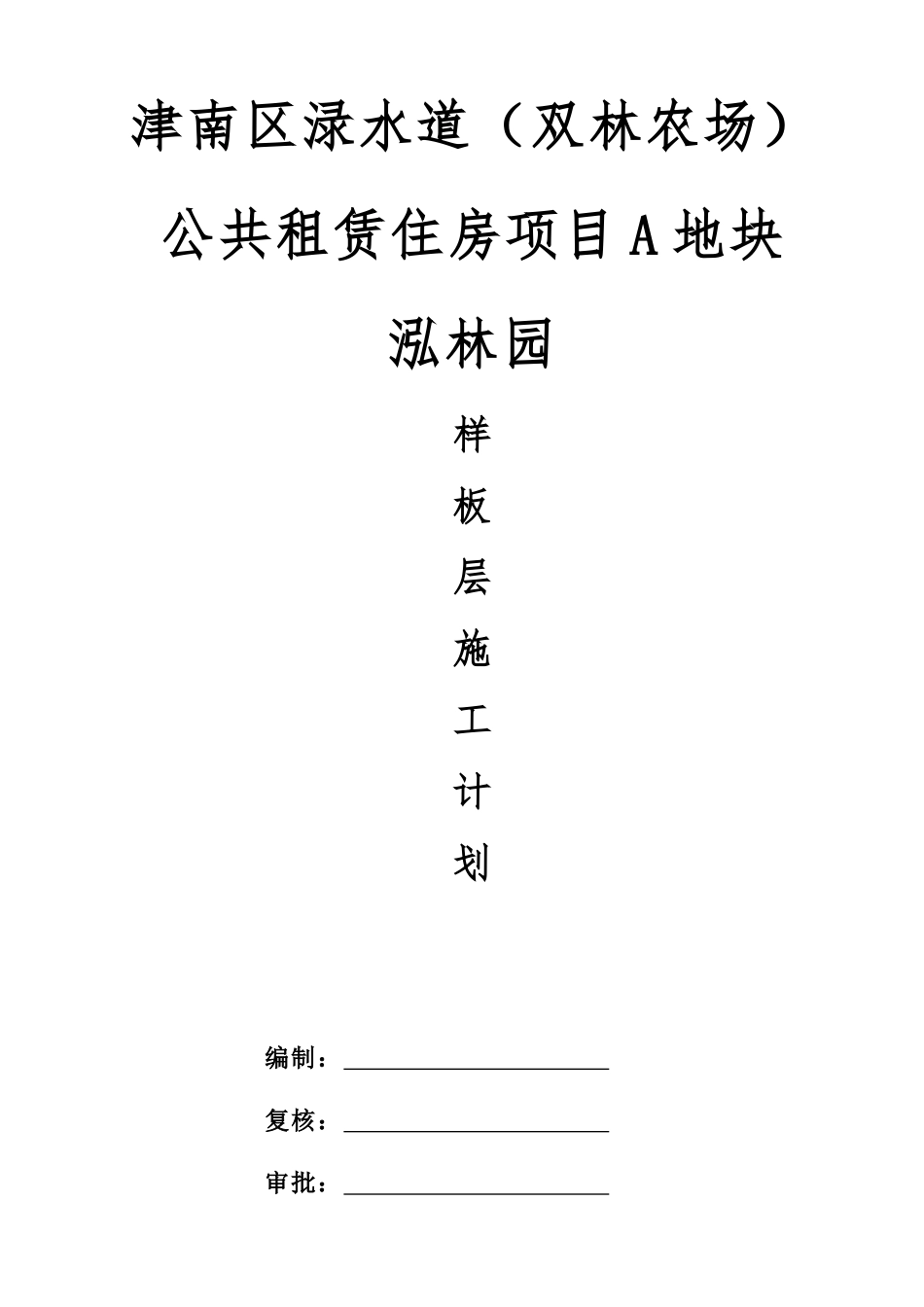 津南区渌水道（双林农场）

公共租赁住房项目A地块

泓林园

样

板

层

施

工

计

划

编制：

复核：

审批：